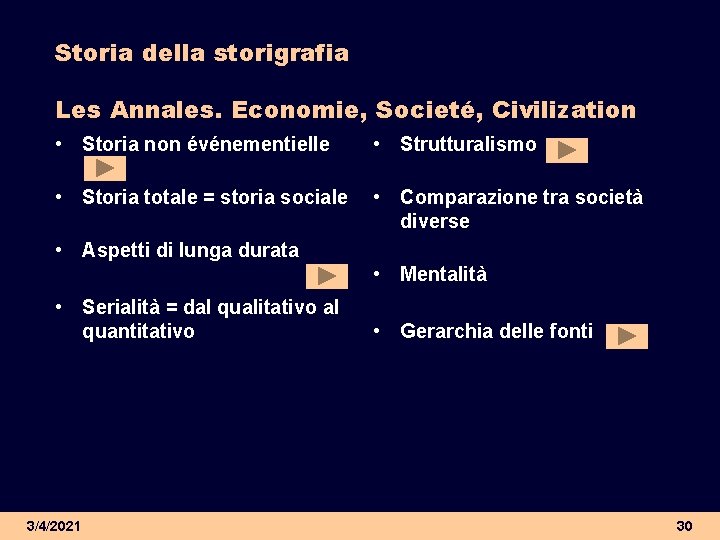 Storia della storigrafia

Les Annales. Economie, Societé, Civilization

• Storia non événementielle

• Storia totale = storia sociale

• Aspetti di lunga durata

• Serialità = dal qualitativo al quantitativo

• Strutturalismo

• Comparazione tra società diverse

• Mentalità

• Gerarchia delle fonti

3/4/2021

30